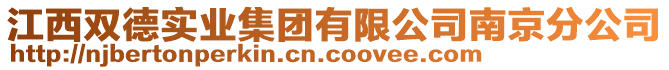 江西双德实业集团有限公司南京分公司
http://njbertonperkin.cn.coovee.com